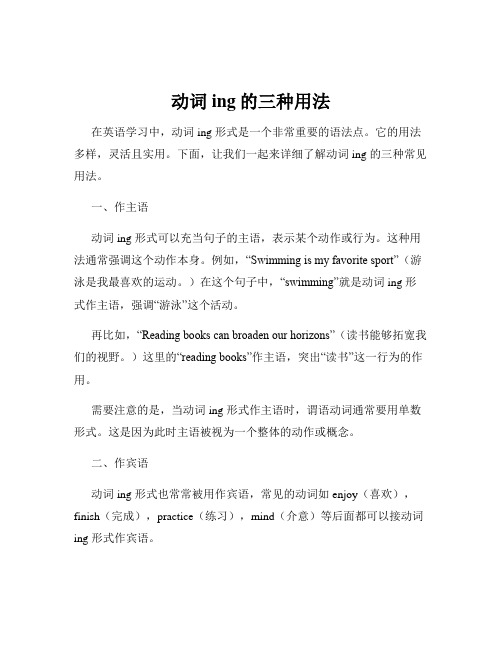 动词 ing 的三种用法

在英语学习中，动词 ing 形式是一个非常重要的语法点。它的用法多样，灵活且实用。下面，让我们一起来详细了解动词 ing 的三种常见用法。

一、作主语

动词 ing 形式可以充当句子的主语，表示某个动作或行为。这种用法通常强调这个动作本身。例如，“Swimming is my favorite sport”（游泳是我最喜欢的运动。）在这个句子中，“swimming”就是动词 ing 形式作主语，强调“游泳”这个活动。

再比如，“Reading books can broaden our horizons”（读书能够拓宽我们的视野。）这里的“reading books”作主语，突出“读书”这一行为的作用。

需要注意的是，当动词 ing 形式作主语时，谓语动词通常要用单数形式。这是因为此时主语被视为一个整体的动作或概念。

二、作宾语

动词 ing 形式也常常被用作宾语，常见的动词如 enjoy（喜欢），finish（完成），practice（练习），mind（介意）等后面都可以接动词 ing 形式作宾语。